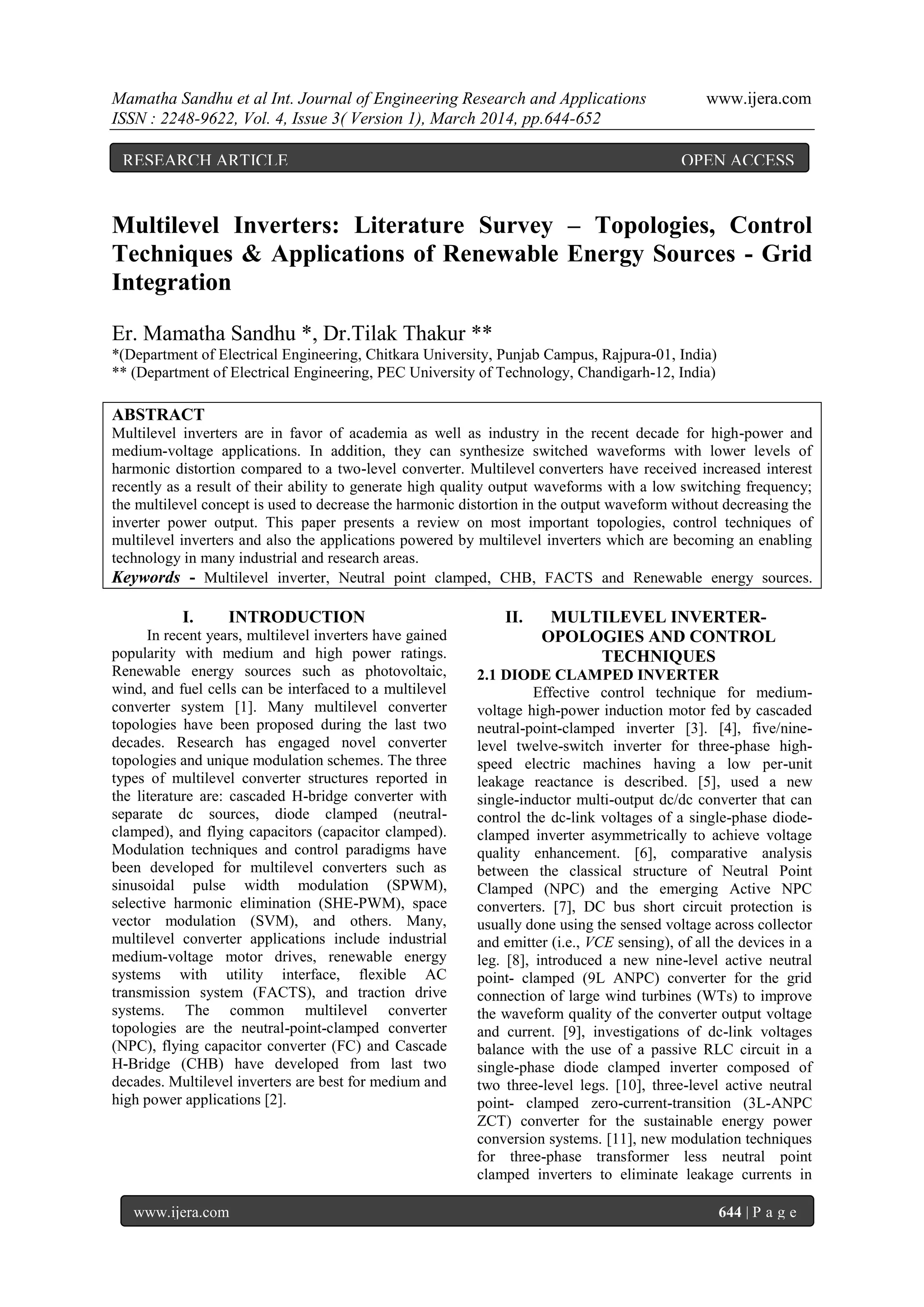 Mamatha Sandhu et al Int. Journal of Engineering Research and Applications www.ijera.com
ISSN : 2248-9622, Vol. 4, Issue 3( Version 1), March 2014, pp.644-652

RESEARCH ARTICLE OPEN ACCESS

Multilevel Inverters: Literature Survey – Topologies, Control Techniques & Applications of Renewable Energy Sources - Grid Integration

Er. Mamatha Sandhu *, Dr.Tilak Thakur **
*(Department of Electrical Engineering, Chitkara University, Punjab Campus, Rajpura-01, India)
** (Department of Electrical Engineering, PEC University of Technology, Chandigarh-12, India)

ABSTRACT
Multilevel inverters are in favor of academia as well as industry in the recent decade for high-power and medium-voltage applications. In addition, they can synthesize switched waveforms with lower levels of harmonic distortion compared to a two-level converter. Multilevel converters have received increased interest recently as a result of their ability to generate high quality output waveforms with a low switching frequency; the multilevel concept is used to decrease the harmonic distortion in the output waveform without decreasing the inverter power output. This paper presents a review on most important topologies, control techniques of multilevel inverters and also the applications powered by multilevel inverters which are becoming an enabling technology in many industrial and research areas.
Keywords - Multilevel inverter, Neutral point clamped, CHB, FACTS and Renewable energy sources.

I. INTRODUCTION
In recent years, multilevel inverters have gained popularity with medium and high power ratings. Renewable energy sources such as photovoltaic, wind, and fuel cells can be interfaced to a multilevel converter system [1]. Many multilevel converter topologies have been proposed during the last two decades. Research has engaged novel converter topologies and unique modulation schemes. The three types of multilevel converter structures reported in the literature are: cascaded H-bridge converter with separate dc sources, diode clamped (neutral-clamped), and flying capacitors (capacitor clamped). Modulation techniques and control paradigms have been developed for multilevel converters such as sinusoidal pulse width modulation (SPWM), selective harmonic elimination (SHE-PWM), space vector modulation (SVM), and others. Many, multilevel converter applications include industrial medium-voltage motor drives, renewable energy systems with utility interface, flexible AC transmission system (FACTS), and traction drive systems. The common multilevel converter topologies are the neutral-point-clamped converter (NPC), flying capacitor converter (FC) and Cascade H-Bridge (CHB) have developed from last two decades. Multilevel inverters are best for medium and high power applications [2].

II. MULTILEVEL INVERTER-OPOLOGIES AND CONTROL TECHNIQUES
2.1 DIODE CLAMPED INVERTER
Effective control technique for medium-voltage high-power induction motor fed by cascaded neutral-point-clamped inverter [3]. [4], five/nine-level twelve-switch inverter for three-phase high-speed electric machines having a low per-unit leakage reactance is described. [5], used a new single-inductor multi-output dc/dc converter that can control the dc-link voltages of a single-phase diode-clamped inverter asymmetrically to achieve voltage quality enhancement. [6], comparative analysis between the classical structure of Neutral Point Clamped (NPC) and the emerging Active NPC converters. [7], DC bus short circuit protection is usually done using the sensed voltage across collector and emitter (i.e., VCE sensing), of all the devices in a leg. [8], introduced a new nine-level active neutral point- clamped (9L ANPC) converter for the grid connection of large wind turbines (WTs) to improve the waveform quality of the converter output voltage and current. [9], investigations of dc-link voltages balance with the use of a passive RLC circuit in a single-phase diode clamped inverter composed of two three-level legs. [10], three-level active neutral point- clamped zero-current-transition (3L-ANPC ZCT) converter for the sustainable energy power conversion systems. [11], new modulation techniques for three-phase transformer less neutral point clamped inverters to eliminate leakage currents in

www.ijera.com 644 | P a g e